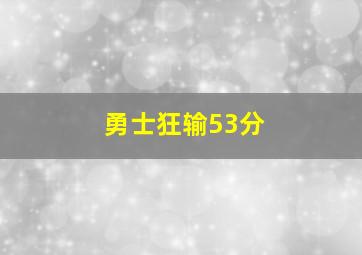 勇士狂输53分